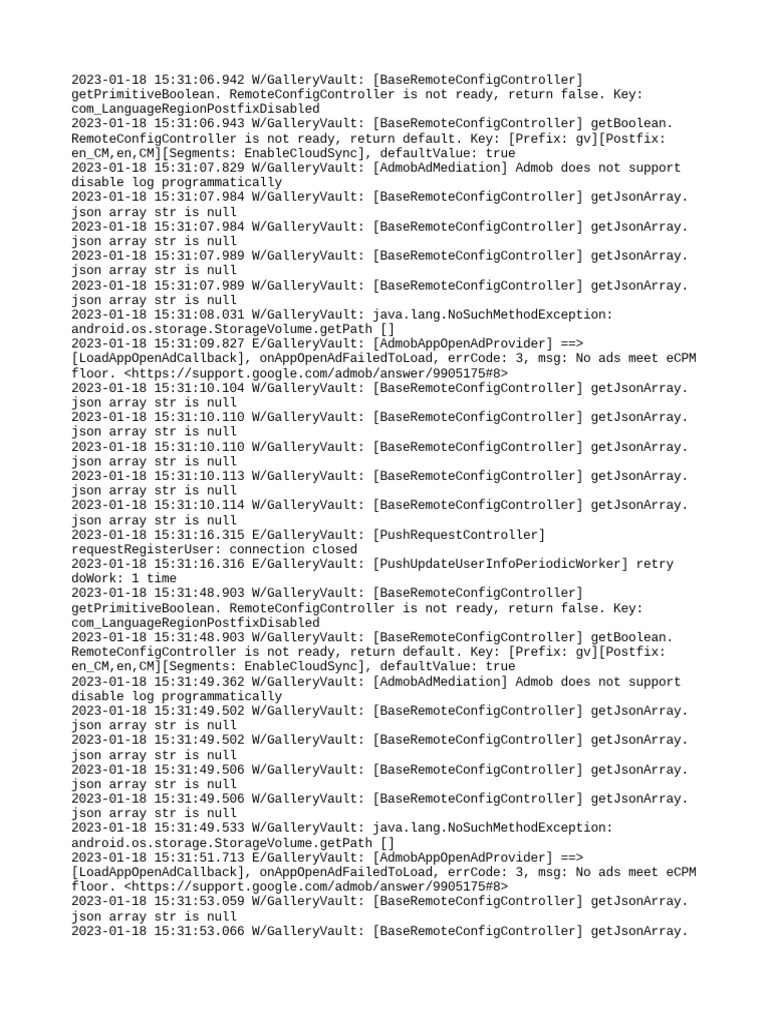 2023-01-18 15:31:06.942 W/GalleryVault: [BaseRemoteConfigController] getPrimitiveBoolean. RemoteConfigController is not ready, return false. Key: com_LanguageRegionPostfixDisabled
2023-01-18 15:31:06.943 W/GalleryVault: [BaseRemoteConfigController] getBoolean. RemoteConfigController is not ready, return default. Key: [Prefix: gv][Postfix: en_CM,en,CM][Segments: EnableCloudSync], defaultValue: true
2023-01-18 15:31:07.829 W/GalleryVault: [AdmobAdMediation] Admob does not support disable log programmatically
2023-01-18 15:31:07.984 W/GalleryVault: [BaseRemoteConfigController] getJsonArray. json array str is null
2023-01-18 15:31:07.984 W/GalleryVault: [BaseRemoteConfigController] getJsonArray. json array str is null
2023-01-18 15:31:07.989 W/GalleryVault: [BaseRemoteConfigController] getJsonArray. json array str is null
2023-01-18 15:31:07.989 W/GalleryVault: [BaseRemoteConfigController] getJsonArray. json array str is null
2023-01-18 15:31:08.031 W/GalleryVault: java.lang.NoSuchMethodException: android.os.storage.StorageVolume.getPath []
2023-01-18 15:31:09.827 E/GalleryVault: [AdmobAppOpenAdProvider] ==> [LoadAppOpenAdCallback], onAppOpenAdFailedToLoad, errCode: 3, msg: No ads meet eCPM floor. <https://support.google.com/admob/answer/9905175#8>
2023-01-18 15:31:10.104 W/GalleryVault: [BaseRemoteConfigController] getJsonArray. json array str is null
2023-01-18 15:31:10.110 W/GalleryVault: [BaseRemoteConfigController] getJsonArray. json array str is null
2023-01-18 15:31:10.110 W/GalleryVault: [BaseRemoteConfigController] getJsonArray. json array str is null
2023-01-18 15:31:10.113 W/GalleryVault: [BaseRemoteConfigController] getJsonArray. json array str is null
2023-01-18 15:31:10.114 W/GalleryVault: [BaseRemoteConfigController] getJsonArray. json array str is null
2023-01-18 15:31:16.315 E/GalleryVault: [PushRequestController] requestRegisterUser: connection closed
2023-01-18 15:31:16.316 E/GalleryVault: [PushUpdateUserInfoPeriodicWorker] retry doWork: 1 time
2023-01-18 15:31:48.903 W/GalleryVault: [BaseRemoteConfigController] getPrimitiveBoolean. RemoteConfigController is not ready, return false. Key: com_LanguageRegionPostfixDisabled
2023-01-18 15:31:48.903 W/GalleryVault: [BaseRemoteConfigController] getBoolean. RemoteConfigController is not ready, return default. Key: [Prefix: gv][Postfix: en_CM,en,CM][Segments: EnableCloudSync], defaultValue: true
2023-01-18 15:31:49.362 W/GalleryVault: [AdmobAdMediation] Admob does not support disable log programmatically
2023-01-18 15:31:49.502 W/GalleryVault: [BaseRemoteConfigController] getJsonArray. json array str is null
2023-01-18 15:31:49.502 W/GalleryVault: [BaseRemoteConfigController] getJsonArray. json array str is null
2023-01-18 15:31:49.506 W/GalleryVault: [BaseRemoteConfigController] getJsonArray. json array str is null
2023-01-18 15:31:49.506 W/GalleryVault: [BaseRemoteConfigController] getJsonArray. json array str is null
2023-01-18 15:31:49.533 W/GalleryVault: java.lang.NoSuchMethodException: android.os.storage.StorageVolume.getPath []
2023-01-18 15:31:51.713 E/GalleryVault: [AdmobAppOpenAdProvider] ==> [LoadAppOpenAdCallback], onAppOpenAdFailedToLoad, errCode: 3, msg: No ads meet eCPM floor. <https://support.google.com/admob/answer/9905175#8>
2023-01-18 15:31:53.059 W/GalleryVault: [BaseRemoteConfigController] getJsonArray. json array str is null
2023-01-18 15:31:53.066 W/GalleryVault: [BaseRemoteConfigController] getJsonArray.